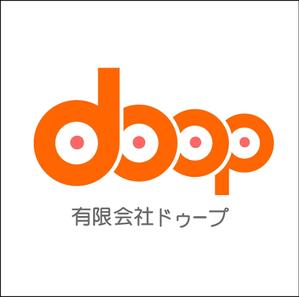 doop

有限会社ドゥープ